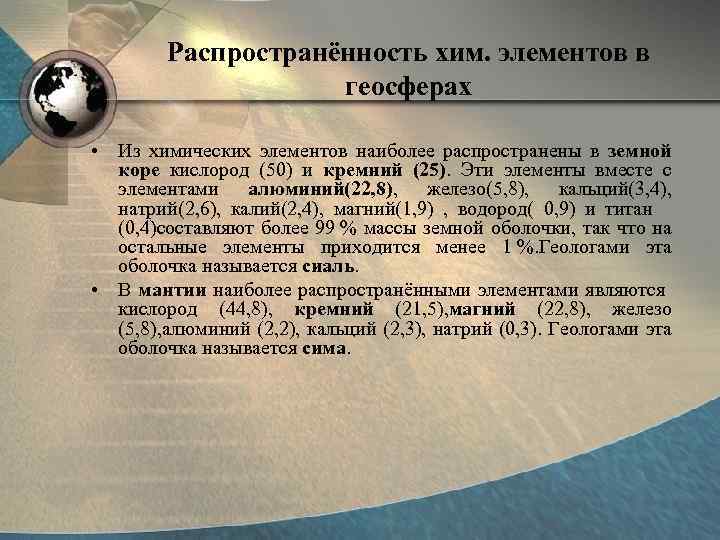 Распространённость хим. элементов в геосферах

• Из химических элементов наиболее распространены в земной коре кислород (50) и кремний (25). Эти элементы вместе с элементами алюминий(22,8), железо(5,8), кальций(3,4), натрий(2,6), калий(2,4), магний(1,9) , водород( 0,9) и титан (0,4)составляют более 99 % массы земной оболочки, так что на остальные элементы приходится менее 1 %.Геологами эта оболочка называется сиаль.

• В мантии наиболее распространёнными элементами являются кислород (44,8), кремний (21,5),магний (22,8), железо (5,8),алюминий (2,2), кальций (2,3), натрий (0,3). Геологами эта оболочка называется сима.